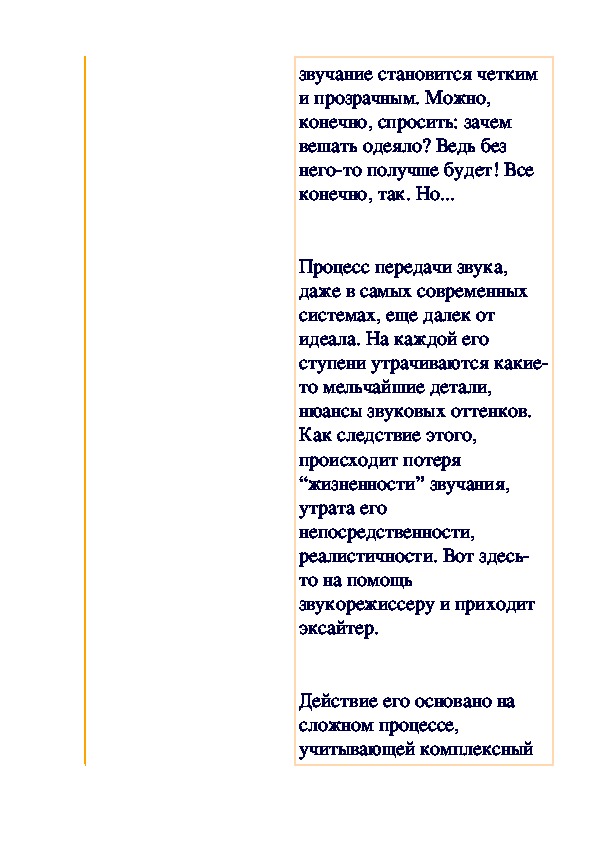 звучание становится четким и прозрачным. Можно, конечно, спросить: зачем вешать одеяло? Ведь без него-то получше будет! Все конечно, так. Но...

Процесс передачи звука, даже в самых современных системах, еще далек от идеала. На каждой его ступени утрачиваются какие-то мельчайшие детали, нюансы звуковых оттенков. Как следствие этого, происходит потеря “жизненности” звучания, утрата его непосредственности, реалистичности. Вот здесь-то на помощь звукорежиссеру и приходит эксайтер.

Действие его основано на сложном процессе, учитывающей комплексный